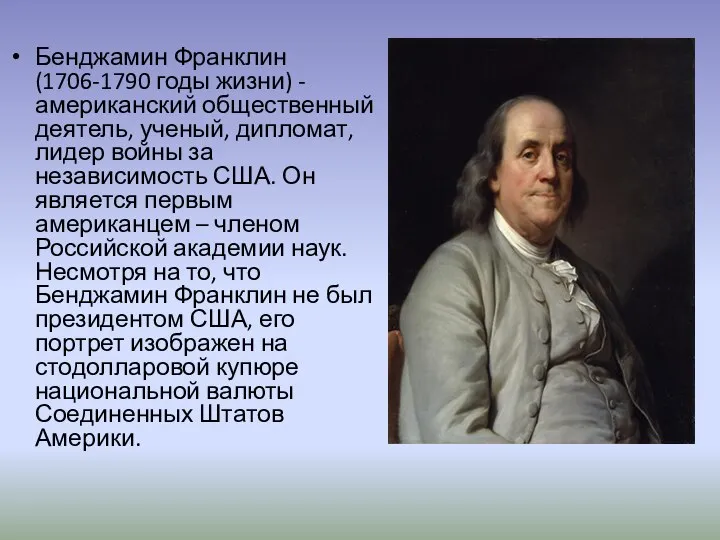 • Бенджамин Франклин (1706-1790 годы жизни) - американский общественный деятель, ученый, дипломат, лидер войны за независимость США. Он является первым американцем – членом Российской академии наук. Несмотря на то, что Бенджамин Франклин не был президентом США, его портрет изображен на стодолларовой купюре национальной валюты Соединенных Штатов Америки.